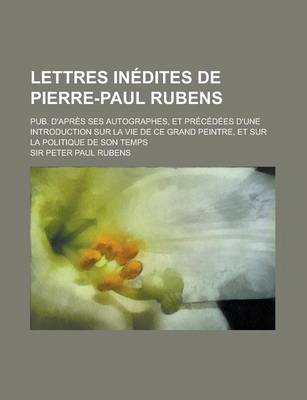 LETTRES INÉDITES DE PIERRE-PAUL RUBENS

PUB. D'APRÈS SES AUTOGRAPHES, ET PRÉCÉDÉES D'UNE INTRODUCTION SUR LA VIE DE CE GRAND PEINTRE, ET SUR LA POLITIQUE DE SON TEMPS

SIR PETER PAUL RUBENS